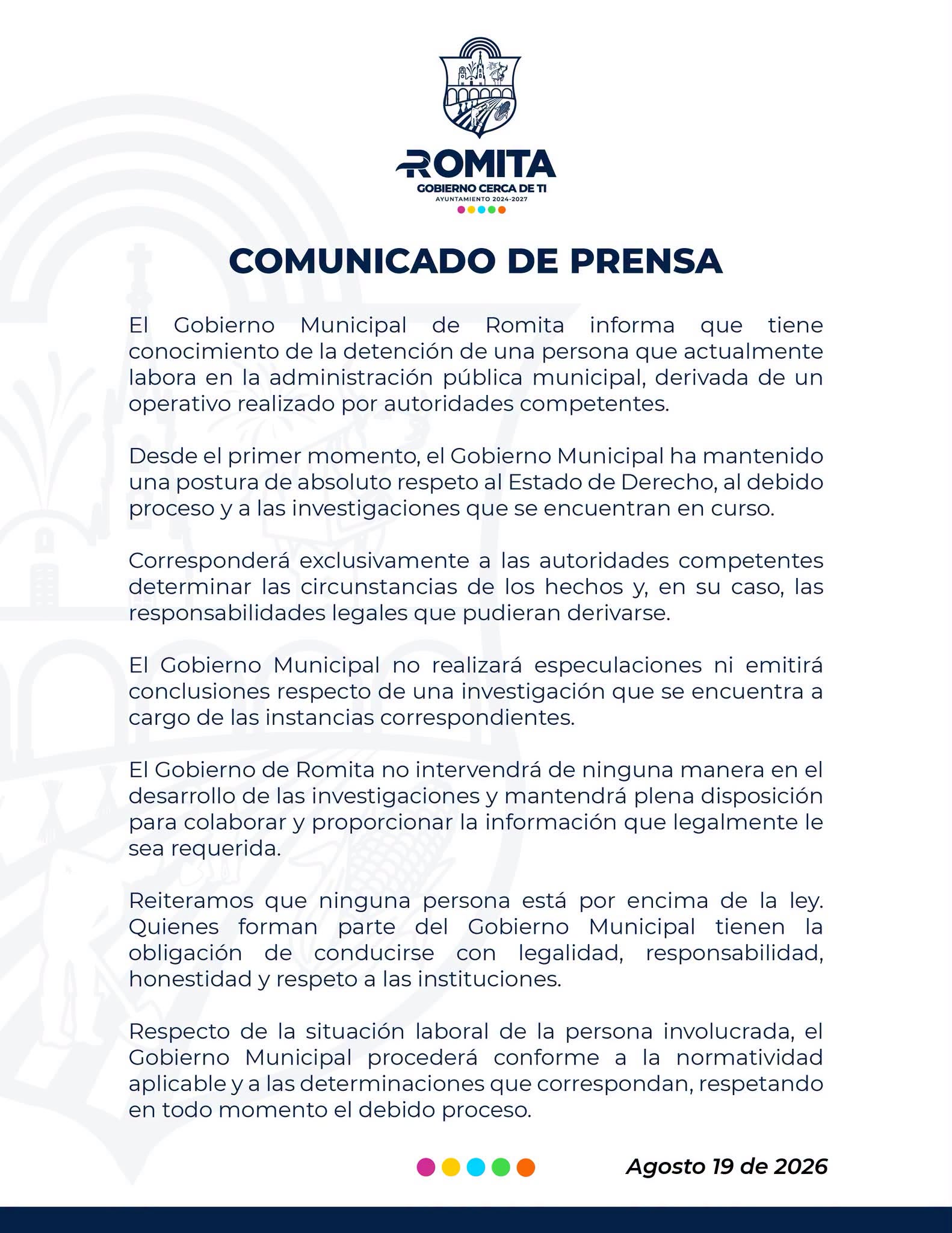 ROMITA
GOBIERNO CERCA DE TI
AYUNTAMIENTO 2024-2027

COMUNICADO DE PRENSA

El Gobierno Municipal de Romita informa que tiene conocimiento de la detención de una persona que actualmente labora en la administración pública municipal, derivada de un operativo realizado por autoridades competentes.

Desde el primer momento, el Gobierno Municipal ha mantenido una postura de absoluto respeto al Estado de Derecho, al debido proceso y a las investigaciones que se encuentran en curso.

Corresponderá exclusivamente a las autoridades competentes determinar las circunstancias de los hechos y, en su caso, las responsabilidades legales que pudieran derivarse.

El Gobierno Municipal no realizará especulaciones ni emitirá conclusiones respecto de una investigación que se encuentra a cargo de las instancias correspondientes.

El Gobierno de Romita no intervendrá de ninguna manera en el desarrollo de las investigaciones y mantendrá plena disposición para colaborar y proporcionar la información que legalmente le sea requerida.

Reiteramos que ninguna persona está por encima de la ley. Quienes forman parte del Gobierno Municipal tienen la obligación de conducirse con legalidad, responsabilidad, honestidad y respeto a las instituciones.

Respecto de la situación laboral de la persona involucrada, el Gobierno Municipal procederá conforme a la normatividad aplicable y a las determinaciones que correspondan, respetando en todo momento el debido proceso.

Agosto 19 de 2026